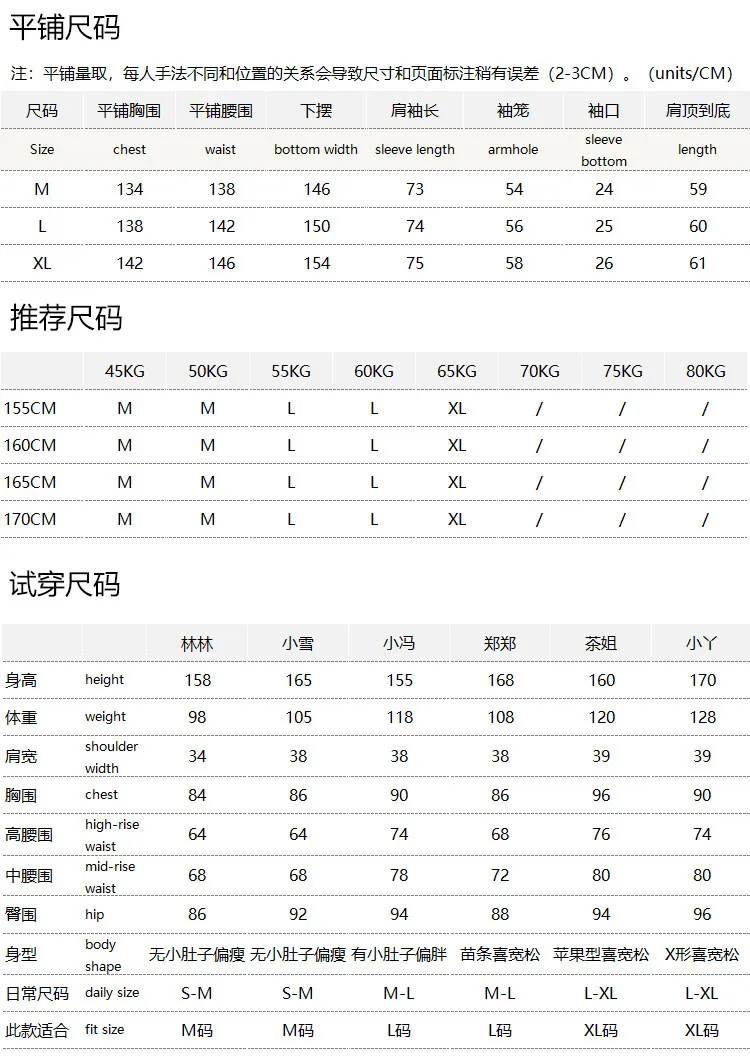 平铺尺码

注：平铺量取，每人手法不同和位置的关系会导致尺寸和页面标注稍有误差（2-3CM）。（units/CM）

| 尺码 | 平铺胸围 | 平铺腰围 | 下摆 | 肩袖长 | 袖笼 | 袖口 | 肩顶到底 |
|---|---|---|---|---|---|---|---|
| Size | chest | waist | bottom width | sleeve length | armhole | sleeve bottom | length |
| M | 134 | 138 | 146 | 73 | 54 | 24 | 59 |
| L | 138 | 142 | 150 | 74 | 56 | 25 | 60 |
| XL | 142 | 146 | 154 | 75 | 58 | 26 | 61 |

推荐尺码

| | 45KG | 50KG | 55KG | 60KG | 65KG | 70KG | 75KG | 80KG |
|---|---|---|---|---|---|---|---|---|
| 155CM | M | M | L | L | XL | / | / | / |
| 160CM | M | M | L | L | XL | / | / | / |
| 165CM | M | M | L | L | XL | / | / | / |
| 170CM | M | M | L | L | XL | / | / | / |

试穿尺码

| | | 林林 | 小雪 | 小冯 | 郑郑 | 茶姐 | 小丫 |
|---|---|---|---|---|---|---|---|
| 身高 | height | 158 | 165 | 155 | 168 | 160 | 170 |
| 体重 | weight | 98 | 105 | 118 | 108 | 120 | 128 |
| 肩宽 | shoulder width | 34 | 38 | 38 | 38 | 39 | 39 |
| 胸围 | chest | 84 | 86 | 90 | 86 | 96 | 90 |
| 高腰围 | high-rise waist | 64 | 64 | 74 | 68 | 76 | 74 |
| 中腰围 | mid-rise waist | 68 | 68 | 78 | 72 | 80 | 80 |
| 臀围 | hip | 86 | 92 | 94 | 88 | 94 | 96 |
| 身型 | body shape | 无小肚子偏瘦 | 无小肚子偏瘦 | 有小肚子偏胖 | 苗条喜宽松 | 苹果型喜宽松 | X形喜宽松 |
| 日常尺码 | daily size | S-M | S-M | M-L | M-L | L-XL | L-XL |
| 此款适合 | fit size | M码 | M码 | L码 | L码 | XL码 | XL码 |